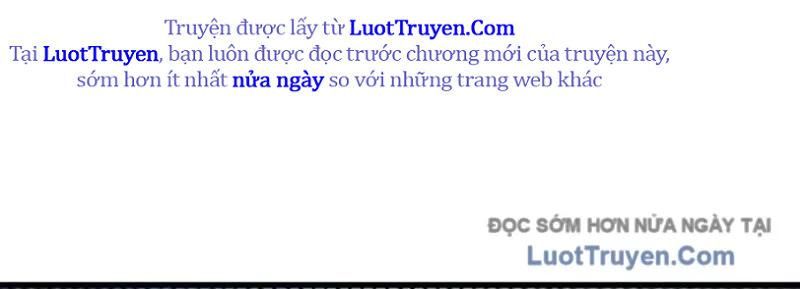 Truyện được lấy từ LuotTruyen.Com
Tại LuotTruyen, bạn luôn được đọc trước chương mới của truyện này, sớm hơn ít nhất nửa ngày so với những trang web khác

ĐỌC SỚM HƠN NỬA NGÀY TẠI
LuotTruyen.Com